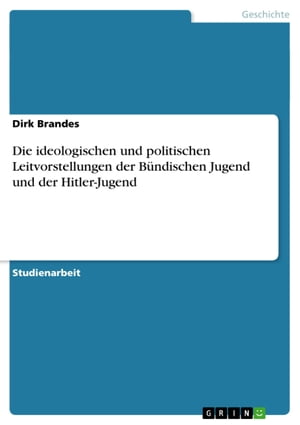 Geschichte

Dirk Brandes

Die ideologischen und politischen Leitvorstellungen der Bündischen Jugend und der Hitler-Jugend

Studienarbeit

GRIN